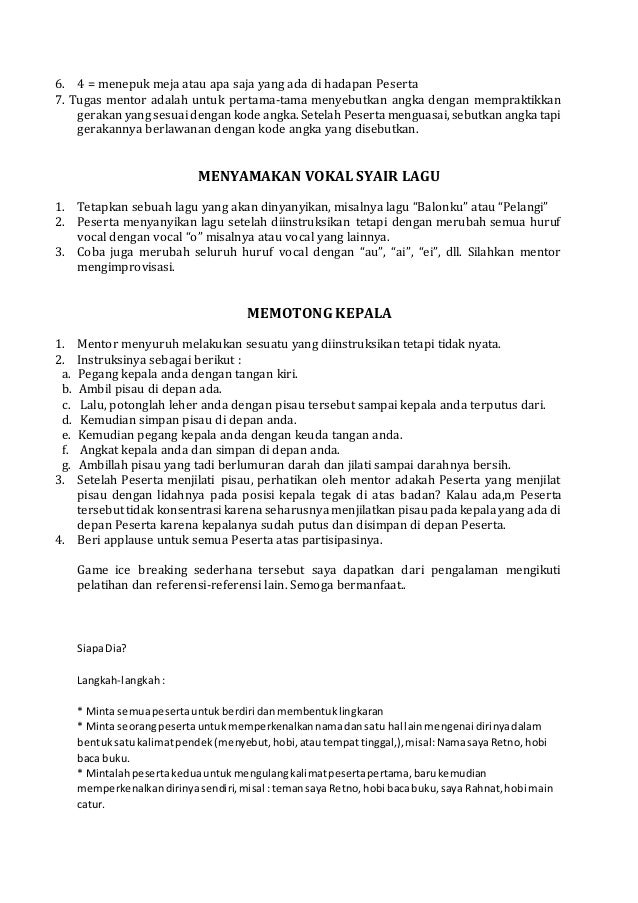 6. 4 = menepuk meja atau apa saja yang ada di hadapan Peserta
7. Tugas mentor adalah untuk pertama-tama menyebutkan angka dengan mempraktikkan gerakan yang sesuai dengan kode angka. Setelah Peserta menguasai, sebutkan angka tapi gerakannya berlawanan dengan kode angka yang disebutkan.

MENYAMAKAN VOKAL SYAIR LAGU

1. Tetapkan sebuah lagu yang akan dinyanyikan, misalnya lagu "Balonku" atau "Pelangi"
2. Peserta menyanyikan lagu setelah diinstruksikan tetapi dengan merubah semua huruf vocal dengan vocal "o" misalnya atau vocal yang lainnya.
3. Coba juga merubah seluruh huruf vocal dengan "au", "ai", "ei", dll. Silahkan mentor mengimprovisasi.

MEMOTONG KEPALA

1. Mentor menyuruh melakukan sesuatu yang diinstruksikan tetapi tidak nyata.
2. Instruksinya sebagai berikut :
a. Pegang kepala anda dengan tangan kiri.
b. Ambil pisau di depan ada.
c. Lalu, potonglah leher anda dengan pisau tersebut sampai kepala anda terputus dari.
d. Kemudian simpan pisau di depan anda.
e. Kemudian pegang kepala anda dengan keuda tangan anda.
f. Angkat kepala anda dan simpan di depan anda.
g. Ambillah pisau yang tadi berlumuran darah dan jilati sampai darahnya bersih.
3. Setelah Peserta menjilati pisau, perhatikan oleh mentor adakah Peserta yang menjilat pisau dengan lidahnya pada posisi kepala tegak di atas badan? Kalau ada,m Peserta tersebut tidak konsentrasi karena seharusnya menjilatkan pisau pada kepala yang ada di depan Peserta karena kepalanya sudah putus dan disimpan di depan Peserta.
4. Beri applause untuk semua Peserta atas partisipasinya.

Game ice breaking sederhana tersebut saya dapatkan dari pengalaman mengikuti pelatihan dan referensi-referensi lain. Semoga bermanfaat..

Siapa Dia?

Langkah-langkah :

* Minta semua peserta untuk berdiri dan membentuk lingkaran
* Minta seorang peserta untuk memperkenalkan nama dan satu hal lain mengenai dirinya dalam bentuk satu kalimat pendek (menyebut, hobi, atau tempat tinggal,), misal: Nama saya Retno, hobi baca buku.
* Mintalah peserta kedua untuk mengulang kalimat peserta pertama, baru kemudian memperkenalkan dirinya sendiri, misal : teman saya Retno, hobi baca buku, saya Rahnat, hobi main catur.